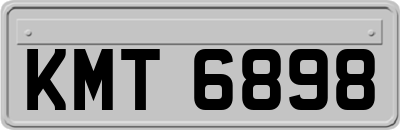 KMT 6898